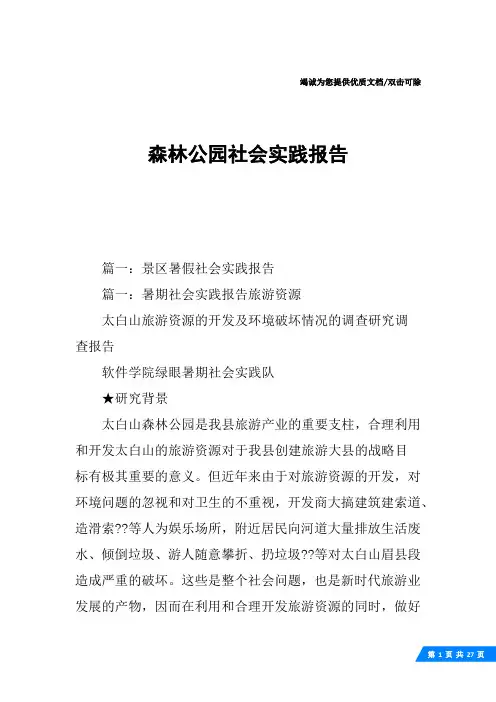 竭诚为您提供优质文档/双击可除

森林公园社会实践报告

篇一：景区暑假社会实践报告

篇一：暑期社会实践报告旅游资源

太白山旅游资源的开发及环境破坏情况的调查研究调查报告

软件学院绿眼暑期社会实践队

★研究背景

太白山森林公园是我县旅游产业的重要支柱，合理利用和开发太白山的旅游资源对于我县创建旅游大县的战略目标有极其重要的意义。但近年来由于对旅游资源的开发，对环境问题的忽视和对卫生的不重视，开发商大搞建筑建索道、造滑索??等人为娱乐场所，附近居民向河道大量排放生活废水、倾倒垃圾、游人随意攀折、扔垃圾??等对太白山眉县段造成严重的破坏。这些是整个社会问题，也是新时代旅游业发展的产物，因而在利用和合理开发旅游资源的同时，做好

第 1 页 共 27 页